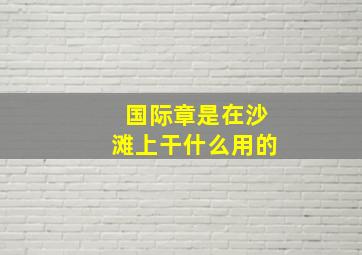 国际章是在沙滩上干什么用的